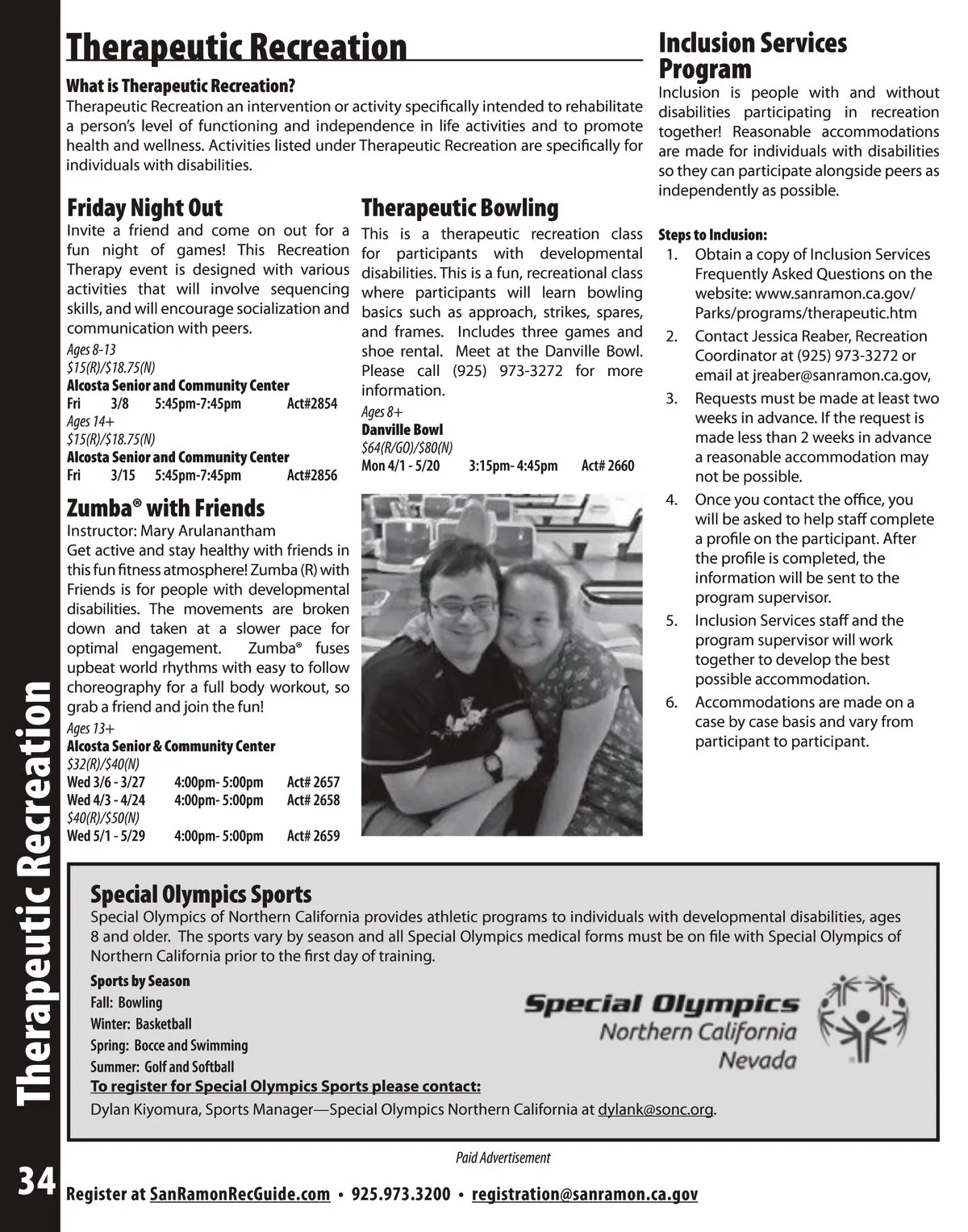 Therapeutic Recreation

What is Therapeutic Recreation?
Therapeutic Recreation an intervention or activity specifically intended to rehabilitate a person's level of functioning and independence in life activities and to promote health and wellness. Activities listed under Therapeutic Recreation are specifically for individuals with disabilities.

Friday Night Out
Invite a friend and come on out for a fun night of games! This Recreation Therapy event is designed with various activities that will involve sequencing skills, and will encourage socialization and communication with peers.
Ages 8-13
$15(R)/$18.75(N)
Alcosta Senior and Community Center
Fri 3/8 5:45pm-7:45pm Act#2854
Ages 14+
$15(R)/$18.75(N)
Alcosta Senior and Community Center
Fri 3/15 5:45pm-7:45pm Act#2856

Zumba® with Friends
Instructor: Mary Arulanantham
Get active and stay healthy with friends in this fun fitness atmosphere! Zumba (R) with Friends is for people with developmental disabilities. The movements are broken down and taken at a slower pace for optimal engagement. Zumba® fuses upbeat world rhythms with easy to follow choreography for a full body workout, so grab a friend and join the fun!
Ages 13+
Alcosta Senior & Community Center
$32(R)/$40(N)
Wed 3/6 - 3/27 4:00pm- 5:00pm Act# 2657
Wed 4/3 - 4/24 4:00pm- 5:00pm Act# 2658
$40(R)/$50(N)
Wed 5/1 - 5/29 4:00pm- 5:00pm Act# 2659

Therapeutic Bowling
This is a therapeutic recreation class for participants with developmental disabilities. This is a fun, recreational class where participants will learn bowling basics such as approach, strikes, spares, and frames. Includes three games and shoe rental. Meet at the Danville Bowl. Please call (925) 973-3272 for more information.
Ages 8+
Danville Bowl
$64(R/GO)/$80(N)
Mon 4/1 - 5/20 3:15pm- 4:45pm Act# 2660

Inclusion Services Program
Inclusion is people with and without disabilities participating in recreation together! Reasonable accommodations are made for individuals with disabilities so they can participate alongside peers as independently as possible.

Steps to Inclusion:
1. Obtain a copy of Inclusion Services Frequently Asked Questions on the website: www.sanramon.ca.gov/Parks/programs/therapeutic.htm
2. Contact Jessica Reaber, Recreation Coordinator at (925) 973-3272 or email at jreaber@sanramon.ca.gov,
3. Requests must be made at least two weeks in advance. If the request is made less than 2 weeks in advance a reasonable accommodation may not be possible.
4. Once you contact the office, you will be asked to help staff complete a profile on the participant. After the profile is completed, the information will be sent to the program supervisor.
5. Inclusion Services staff and the program supervisor will work together to develop the best possible accommodation.
6. Accommodations are made on a case by case basis and vary from participant to participant.

Special Olympics Sports
Special Olympics of Northern California provides athletic programs to individuals with developmental disabilities, ages 8 and older. The sports vary by season and all Special Olympics medical forms must be on file with Special Olympics of Northern California prior to the first day of training.
Sports by Season
Fall: Bowling
Winter: Basketball
Spring: Bocce and Swimming
Summer: Golf and Softball
To register for Special Olympics Sports please contact:
Dylan Kiyomura, Sports Manager—Special Olympics Northern California at dylank@sonc.org.

Special Olympics
Northern California
Nevada

Paid Advertisement

Therapeutic Recreation

34 Register at SanRamonRecGuide.com • 925.973.3200 • registration@sanramon.ca.gov